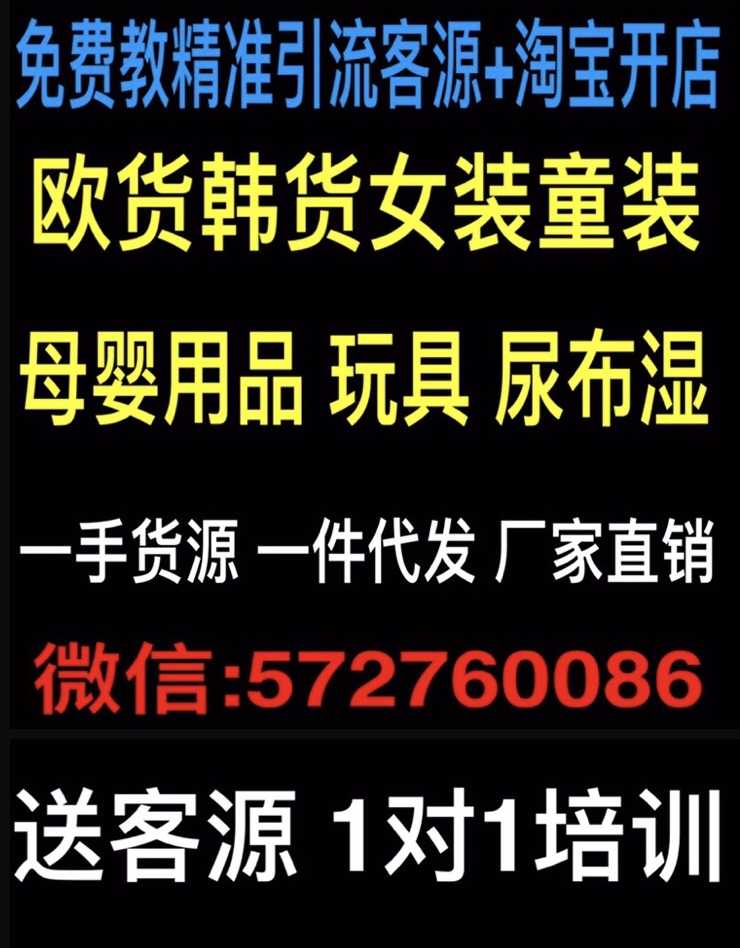 免费教精准引流客源+淘宝开店

欧货韩货女装童装

母婴用品 玩具 尿布湿

一手货源 一件代发 厂家直销

微信:572760086

送客源 1对1培训